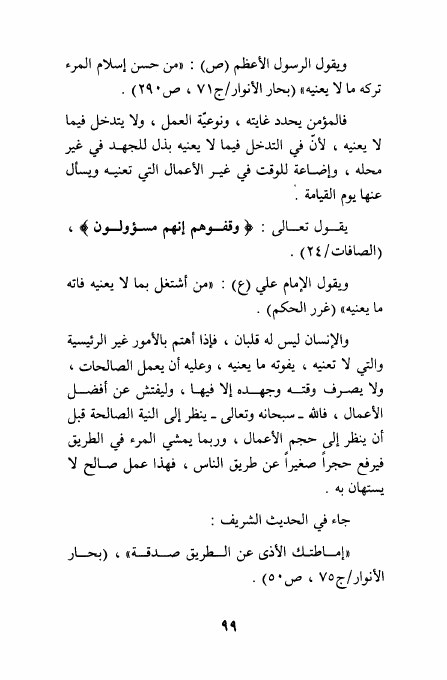 ويقول الرسول الأعظم (ص) : «من حسن إسلام المرء تركه ما لا يعنيه» (بحار الأنوار/ج٧١ ، ص٢٩٠) .

فالمؤمن يحدد غايته ، ونوعيّة العمل ، ولا يتدخل فيما لا يعنيه ، لأنّ في التدخل فيما لا يعنيه بذل للجهد في غير محله ، وإضاعة للوقت في غير الأعمال التي تعنيه ويسأل عنها يوم القيامة .

يقول تعالى : ﴿ وقفوهم إنهم مسؤولون ﴾ ، (الصافات/٢٤) .

ويقول الإمام علي (ع) : «من أشتغل بما لا يعنيه فاته ما يعنيه» (غرر الحكم) .

والإنسان ليس له قلبان ، فإذا أهتم بالأمور غير الرئيسية والتي لا تعنيه ، يفوته ما يعنيه ، وعليه أن يعمل الصالحات ، ولا يصرف وقته وجهده إلا فيها ، وليفتش عن أفضل الأعمال ، فالله ـ سبحانه وتعالى ـ ينظر إلى النية الصالحة قبل أن ينظر إلى حجم الأعمال ، وربما يمشي المرء في الطريق فيرفع حجراً صغيراً عن طريق الناس ، فهذا عمل صالح لا يستهان به .

جاء في الحديث الشريف :

«إماطتك الأذى عن الطريق صدقة» ، (بحار الأنوار/ج٧٥ ، ص٥٠) .

٩٩